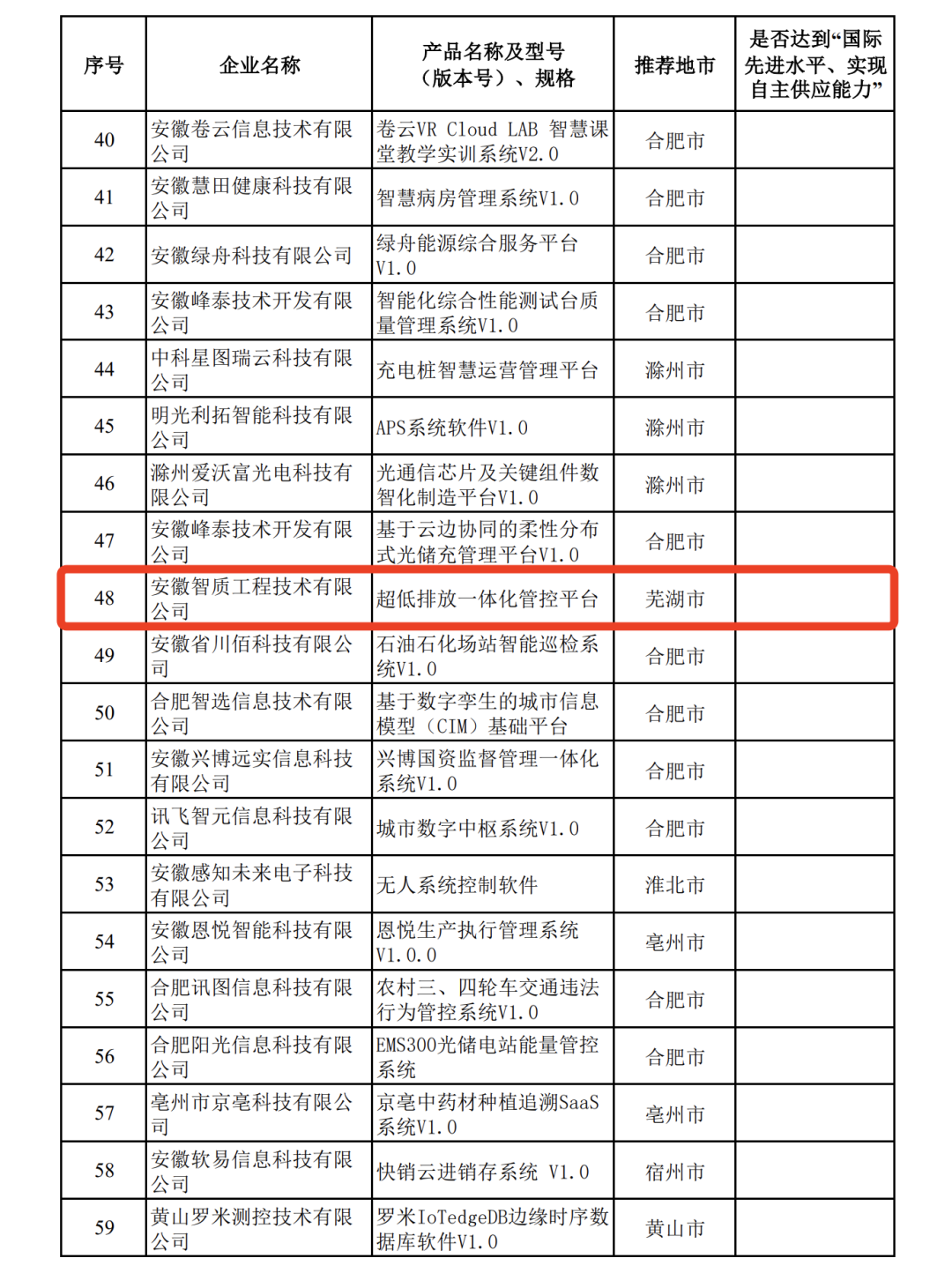 | 序号 | 企业名称 | 产品名称及型号（版本号）、规格 | 推荐地市 | 是否达到“国际先进水平、实现自主供应能力” |
|---|---|---|---|---|
| 40 | 安徽卷云信息技术有限公司 | 卷云VR Cloud LAB 智慧课堂教学实训系统V2.0 | 合肥市 | |
| 41 | 安徽慧田健康科技有限公司 | 智慧病房管理系统V1.0 | 合肥市 | |
| 42 | 安徽绿舟科技有限公司 | 绿舟能源综合服务平台V1.0 | 合肥市 | |
| 43 | 安徽峰泰技术开发有限公司 | 智能化综合性能测试台质量管理系统V1.0 | 合肥市 | |
| 44 | 中科星图瑞云科技有限公司 | 充电桩智慧运营管理平台 | 滁州市 | |
| 45 | 明光利拓智能科技有限公司 | APS系统软件V1.0 | 滁州市 | |
| 46 | 滁州爱沃富光电科技有限公司 | 光通信芯片及关键组件数智化制造平台V1.0 | 滁州市 | |
| 47 | 安徽峰泰技术开发有限公司 | 基于云边协同的柔性分布式光储充管理平台V1.0 | 合肥市 | |
| 48 | 安徽智质工程技术有限公司 | 超低排放一体化管控平台 | 芜湖市 | |
| 49 | 安徽省川佰科技有限公司 | 石油石化场站智能巡检系统V1.0 | 合肥市 | |
| 50 | 合肥智选信息技术有限公司 | 基于数字孪生的城市信息模型（CIM）基础平台 | 合肥市 | |
| 51 | 安徽兴博远实信息科技有限公司 | 兴博国资监督管理一体化系统V1.0 | 合肥市 | |
| 52 | 讯飞智元信息科技有限公司 | 城市数字中枢系统V1.0 | 合肥市 | |
| 53 | 安徽感知未来电子科技有限公司 | 无人系统控制软件 | 淮北市 | |
| 54 | 安徽恩悦智能科技有限公司 | 恩悦生产执行管理系统V1.0.0 | 亳州市 | |
| 55 | 合肥讯图信息科技有限公司 | 农村三、四轮车交通违法行为管控系统V1.0 | 合肥市 | |
| 56 | 合肥阳光信息科技有限公司 | EMS300光储电站能量管控系统 | 合肥市 | |
| 57 | 亳州市京亳科技有限公司 | 京亳中药材种植追溯SaaS系统V1.0 | 亳州市 | |
| 58 | 安徽软易信息科技有限公司 | 快销云进销存系统 V1.0 | 宿州市 | |
| 59 | 黄山罗米测控技术有限公司 | 罗米IoTedgeDB边缘时序数据库软件V1.0 | 黄山市 | |